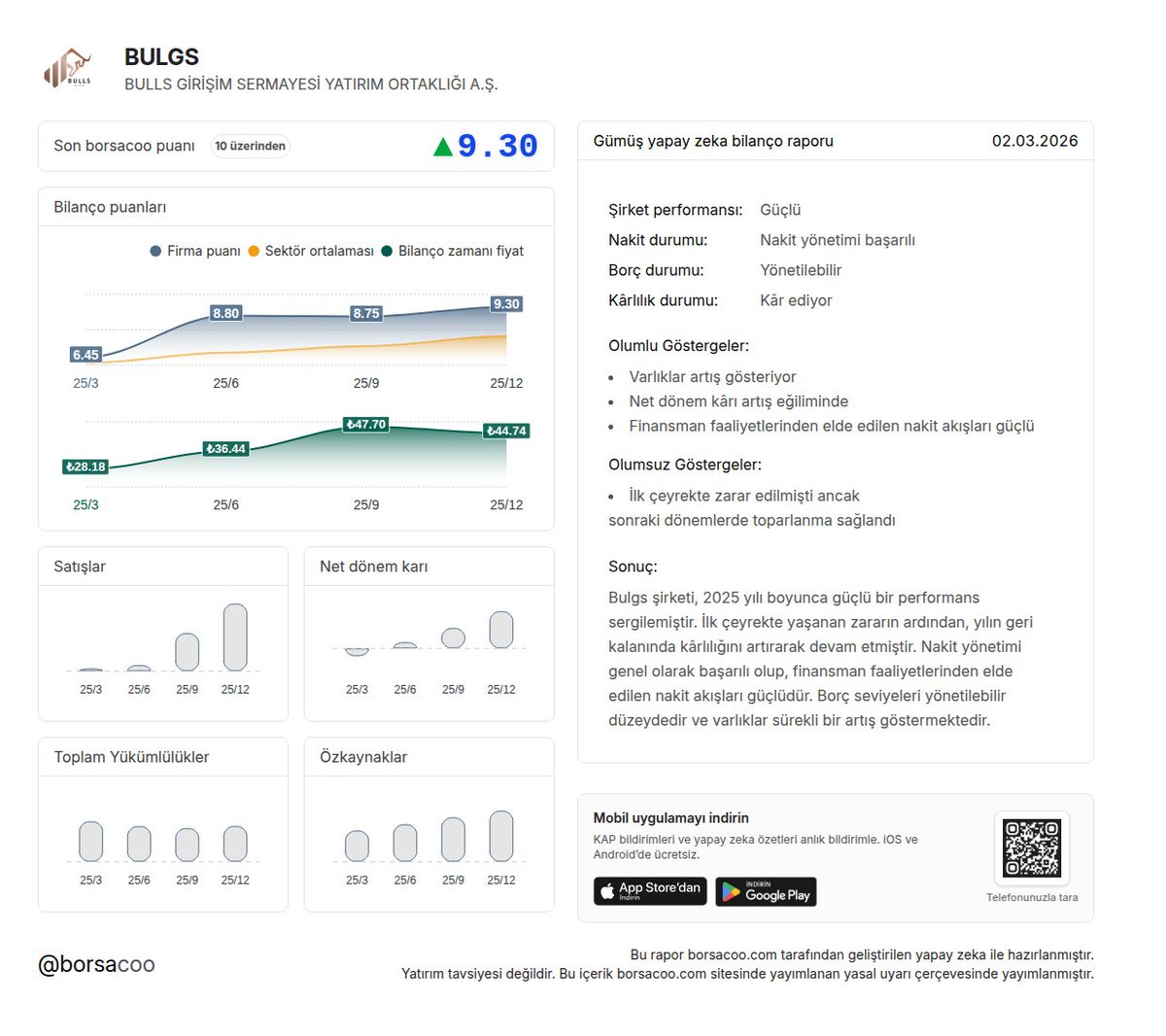 BULLS

BULGS
BULLS GİRİŞİM SERMAYESİ YATIRIM ORTAKLIĞI A.Ş.

Son borsacoo puanı 10 üzerinden ▲9.30

Bilanço puanları

Firma puanı Sektör ortalaması Bilanço zamanı fiyat

6.45 8.80 8.75 9.30
25/3 25/6 25/9 25/12

₺28.18 ₺36.44 ₺47.70 ₺44.74
25/3 25/6 25/9 25/12

Satışlar
25/3 25/6 25/9 25/12

Net dönem karı
25/3 25/6 25/9 25/12

Toplam Yükümlülükler
25/3 25/6 25/9 25/12

Özkaynaklar
25/3 25/6 25/9 25/12

Gümüş yapay zeka bilanço raporu 02.03.2026

Şirket performansı: Güçlü
Nakit durumu: Nakit yönetimi başarılı
Borç durumu: Yönetilebilir
Kârlılık durumu: Kâr ediyor

Olumlu Göstergeler:
• Varlıklar artış gösteriyor
• Net dönem kârı artış eğiliminde
• Finansman faaliyetlerinden elde edilen nakit akışları güçlü

Olumsuz Göstergeler:
• İlk çeyrekte zarar edilmişti ancak
sonraki dönemlerde toparlanma sağlandı

Sonuç:
Bulgs şirketi, 2025 yılı boyunca güçlü bir performans sergilemiştir. İlk çeyrekte yaşanan zararın ardından, yılın geri kalanında kârlılığını artırarak devam etmiştir. Nakit yönetimi genel olarak başarılı olup, finansman faaliyetlerinden elde edilen nakit akışları güçlüdür. Borç seviyeleri yönetilebilir düzeydedir ve varlıklar sürekli bir artış göstermektedir.

Mobil uygulamayı indirin
KAP bildirimleri ve yapay zeka özetleri anlık bildirimle. iOS ve Android'de ücretsiz.
App Store'dan İndirin
İNDİRİN Google Play
Telefonunuzla tara

@borsacoo

Bu rapor borsacoo.com tarafından geliştirilen yapay zeka ile hazırlanmıştır.
Yatırım tavsiyesi değildir. Bu içerik borsacoo.com sitesinde yayımlanan yasal uyarı çerçevesinde yayımlanmıştır.